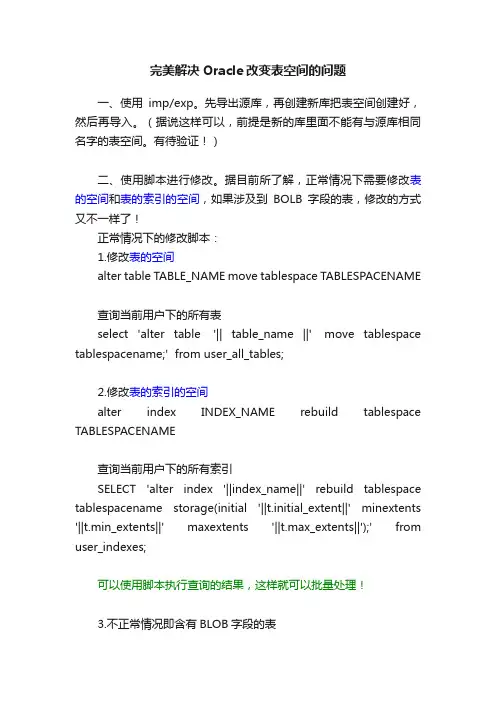 完美解决 Oracle 改变表空间的问题

一、使用 imp/exp。先导出源库，再创建新库把表空间创建好，然后再导入。（据说这样可以，前提是新的库里面不能有与源库相同名字的表空间。有待验证！）

二、使用脚本进行修改。据目前所了解，正常情况下需要修改表的空间和表的索引的空间，如果涉及到 BOLB 字段的表，修改的方式又不一样了！

正常情况下的修改脚本：

1.修改表的空间

alter table TABLE_NAME move tablespace TABLESPACENAME

查询当前用户下的所有表

select 'alter table '|| table_name ||' move tablespace tablespacename;' from user_all_tables;

2.修改表的索引的空间

alter index INDEX_NAME rebuild tablespace TABLESPACENAME

查询当前用户下的所有索引

SELECT 'alter index '||index_name||' rebuild tablespace tablespacename storage(initial '||t.initial_extent||' minextents '||t.min_extents||' maxextents '||t.max_extents||');' from user_indexes;

可以使用脚本执行查询的结果，这样就可以批量处理！

3.不正常情况即含有 BLOB 字段的表